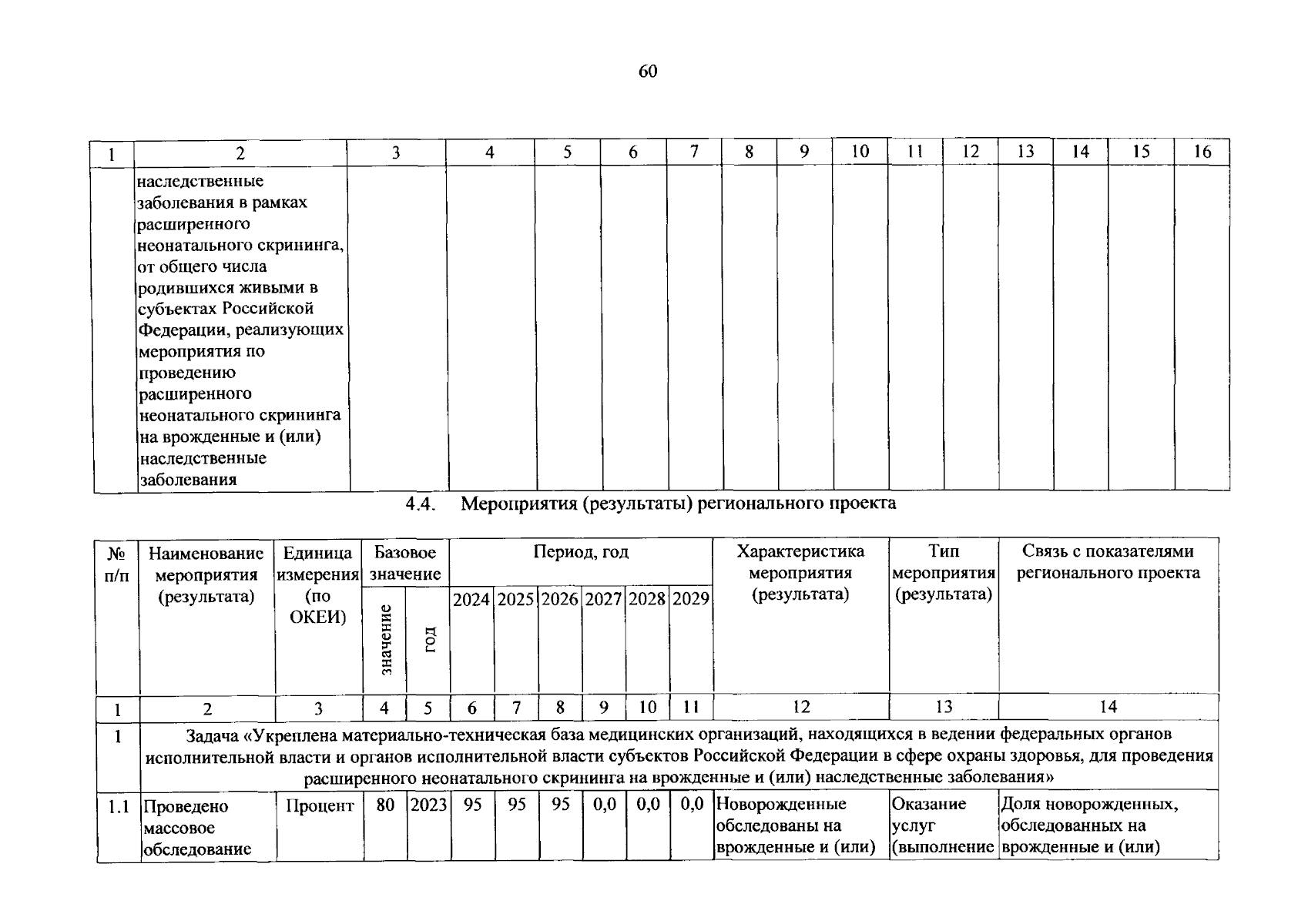 60

| 1 | 2 | 3 | 4 | 5 | 6 | 7 | 8 | 9 | 10 | 11 | 12 | 13 | 14 | 15 | 16 |
|---|---|---|---|---|---|---|---|---|---|---|---|---|---|---|---|
| | наследственные заболевания в рамках расширенного неонатального скрининга, от общего числа родившихся живыми в субъектах Российской Федерации, реализующих мероприятия по проведению расширенного неонатального скрининга на врожденные и (или) наследственные заболевания | | | | | | | | | | | | | | |

4.4. Мероприятия (результаты) регионального проекта

| № п/п | Наименование мероприятия (результата) | Единица измерения (по ОКЕИ) | Базовое значение: значение | Базовое значение: год | Период, год: 2024 | 2025 | 2026 | 2027 | 2028 | 2029 | Характеристика мероприятия (результата) | Тип мероприятия (результата) | Связь с показателями регионального проекта |
|---|---|---|---|---|---|---|---|---|---|---|---|---|---|
| 1 | 2 | 3 | 4 | 5 | 6 | 7 | 8 | 9 | 10 | 11 | 12 | 13 | 14 |
| 1 | Задача «Укреплена материально-техническая база медицинских организаций, находящихся в ведении федеральных органов исполнительной власти и органов исполнительной власти субъектов Российской Федерации в сфере охраны здоровья, для проведения расширенного неонатального скрининга на врожденные и (или) наследственные заболевания» | | | | | | | | | | | | |
| 1.1 | Проведено массовое обследование | Процент | 80 | 2023 | 95 | 95 | 95 | 0,0 | 0,0 | 0,0 | Новорожденные обследованы на врожденные и (или) | Оказание услуг (выполнение | Доля новорожденных, обследованных на врожденные и (или) |